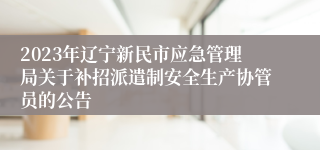 2023年辽宁新民市应急管理局关于补招派遣制安全生产协管员的公告